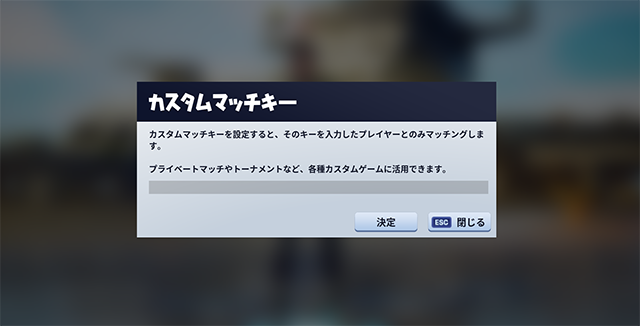 カスタムマッチキー

カスタムマッチキーを設定すると、そのキーを入力したプレイヤーとのみマッチングします。

プライベートマッチやトーナメントなど、各種カスタムゲームに活用できます。

決定

ESC 閉じる